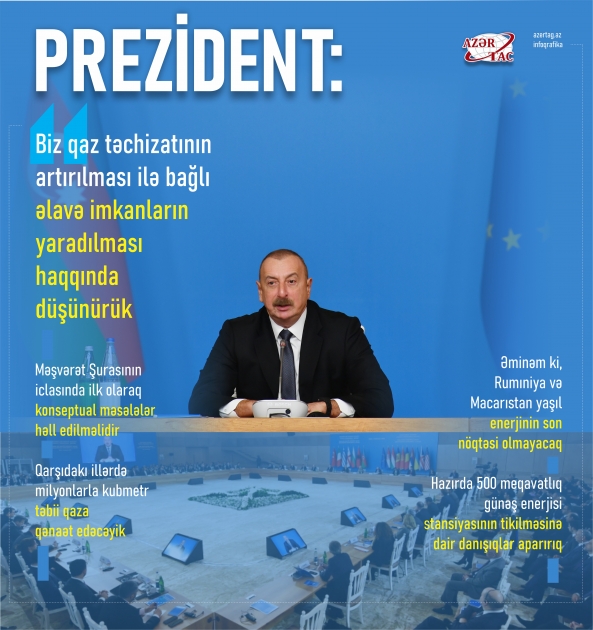 PREZİDENT:

AZƏR TAC

azertag.az
infoqrafika

Biz qaz təchizatının artırılması ilə bağlı əlavə imkanların yaradılması haqqında düşünürük

Məşvərət Şurasının iclasında ilk olaraq konseptual məsələlər həll edilməlidir

Qarşıdakı illərdə milyonlarla kubmetr təbii qaza qənaət edəcəyik

Əminəm ki, Rumıniya və Macarıstan yaşıl enerjinin son nöqtəsi olmayacaq

Hazırda 500 meqavatlıq günəş enerjisi stansiyasının tikilməsinə dair danışıqlar aparırıq